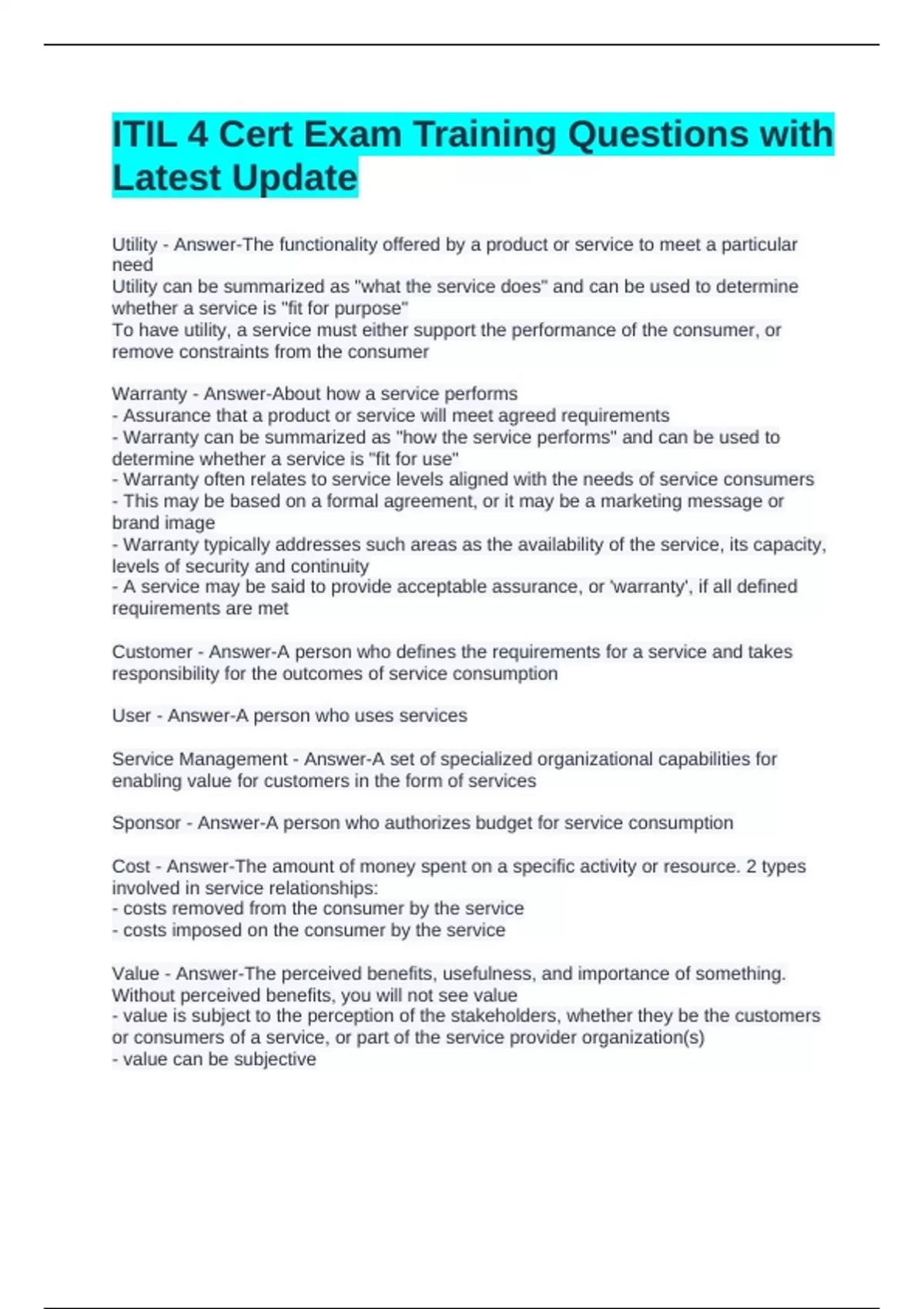 ITIL 4 Cert Exam Training Questions with Latest Update

Utility - Answer-The functionality offered by a product or service to meet a particular need
Utility can be summarized as "what the service does" and can be used to determine whether a service is "fit for purpose"
To have utility, a service must either support the performance of the consumer, or remove constraints from the consumer

Warranty - Answer-About how a service performs
- Assurance that a product or service will meet agreed requirements
- Warranty can be summarized as "how the service performs" and can be used to determine whether a service is "fit for use"
- Warranty often relates to service levels aligned with the needs of service consumers
- This may be based on a formal agreement, or it may be a marketing message or brand image
- Warranty typically addresses such areas as the availability of the service, its capacity, levels of security and continuity
- A service may be said to provide acceptable assurance, or 'warranty', if all defined requirements are met

Customer - Answer-A person who defines the requirements for a service and takes responsibility for the outcomes of service consumption

User - Answer-A person who uses services

Service Management - Answer-A set of specialized organizational capabilities for enabling value for customers in the form of services

Sponsor - Answer-A person who authorizes budget for service consumption

Cost - Answer-The amount of money spent on a specific activity or resource. 2 types involved in service relationships:
- costs removed from the consumer by the service
- costs imposed on the consumer by the service

Value - Answer-The perceived benefits, usefulness, and importance of something. Without perceived benefits, you will not see value
- value is subject to the perception of the stakeholders, whether they be the customers or consumers of a service, or part of the service provider organization(s)
- value can be subjective